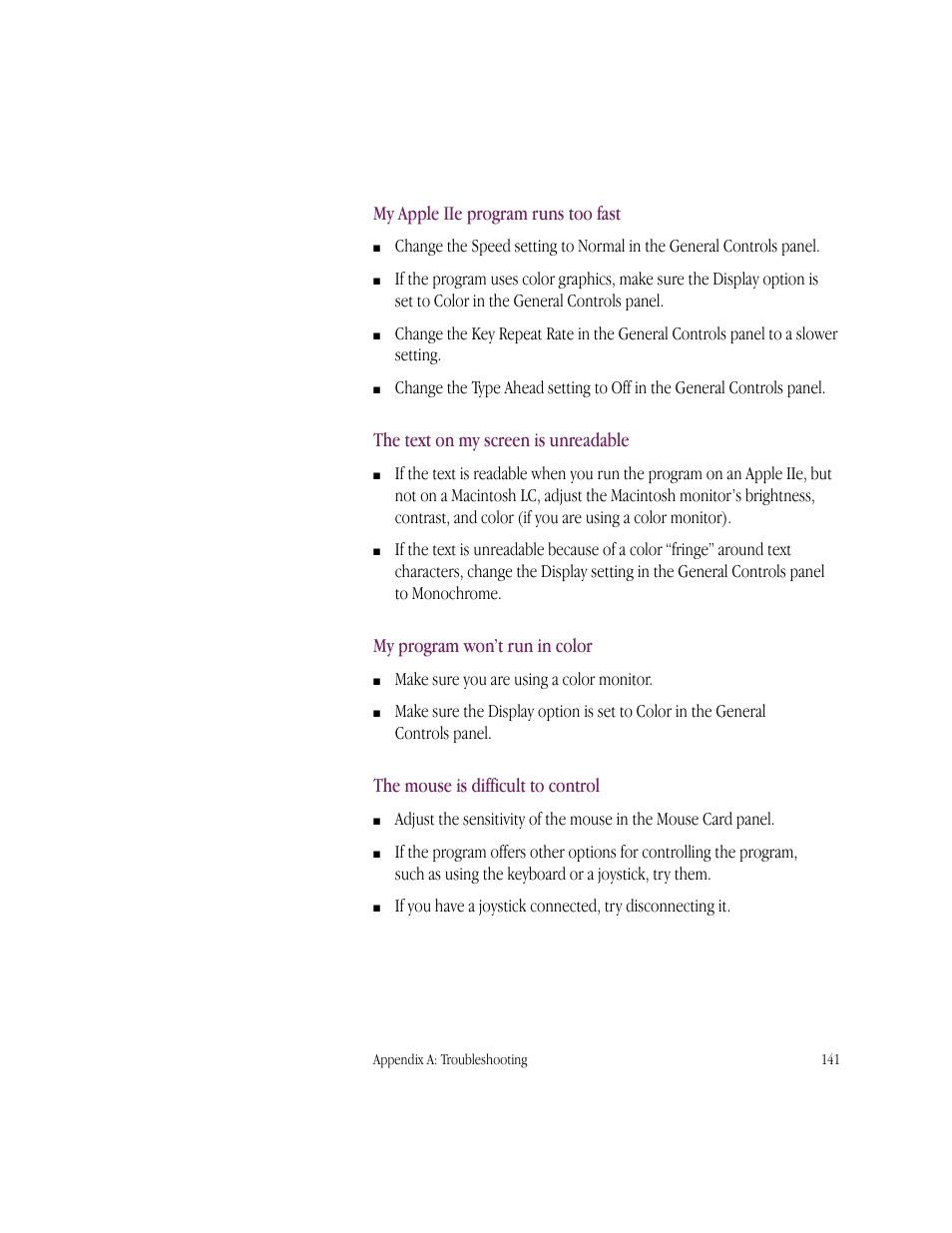 My Apple IIe program runs too fast

■ Change the Speed setting to Normal in the General Controls panel.

■ If the program uses color graphics, make sure the Display option is set to Color in the General Controls panel.

■ Change the Key Repeat Rate in the General Controls panel to a slower setting.

■ Change the Type Ahead setting to Off in the General Controls panel.

The text on my screen is unreadable

■ If the text is readable when you run the program on an Apple IIe, but not on a Macintosh LC, adjust the Macintosh monitor's brightness, contrast, and color (if you are using a color monitor).

■ If the text is unreadable because of a color "fringe" around text characters, change the Display setting in the General Controls panel to Monochrome.

My program won't run in color

■ Make sure you are using a color monitor.

■ Make sure the Display option is set to Color in the General Controls panel.

The mouse is difficult to control

■ Adjust the sensitivity of the mouse in the Mouse Card panel.

■ If the program offers other options for controlling the program, such as using the keyboard or a joystick, try them.

■ If you have a joystick connected, try disconnecting it.

Appendix A: Troubleshooting 141